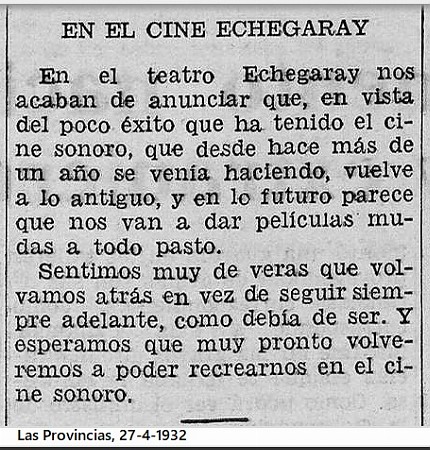 EN EL CINE ECHEGARAY

En el teatro Echegaray nos acaban de anunciar que, en vista del poco éxito que ha tenido el cine sonoro, que desde hace más de un año se venía haciendo, vuelve a lo antiguo, y en lo futuro parece que nos van a dar películas mudas a todo pasto.

Sentimos muy de veras que volvamos atrás en vez de seguir siempre adelante, como debía de ser. Y esperamos que muy pronto volveremos a poder recrearnos en el cine sonoro.

Las Provincias, 27-4-1932